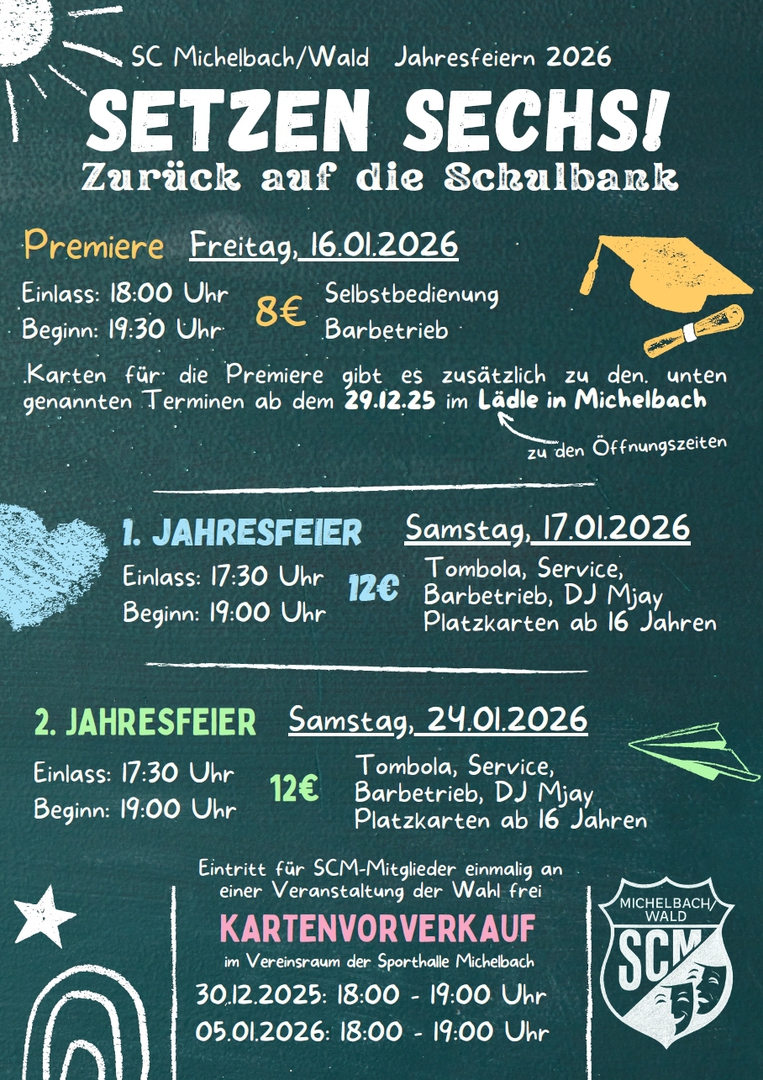 SC Michelbach/Wald Jahresfeiern 2026

SETZEN SECHS!

Zurück auf die Schulbank

Premiere Freitag, 16.01.2026

Einlass: 18:00 Uhr
Beginn: 19:30 Uhr
8€
Selbstbedienung
Barbetrieb

Karten für die Premiere gibt es zusätzlich zu den unten genannten Terminen ab dem 29.12.25 im Lädle in Michelbach

zu den Öffnungszeiten

1. JAHRESFEIER Samstag, 17.01.2026

Einlass: 17:30 Uhr
Beginn: 19:00 Uhr
12€
Tombola, Service, Barbetrieb, DJ Mjay
Platzkarten ab 16 Jahren

2. JAHRESFEIER Samstag, 24.01.2026

Einlass: 17:30 Uhr
Beginn: 19:00 Uhr
12€
Tombola, Service, Barbetrieb, DJ Mjay
Platzkarten ab 16 Jahren

Eintritt für SCM-Mitglieder einmalig an einer Veranstaltung der Wahl frei

KARTENVORVERKAUF

im Vereinsraum der Sporthalle Michelbach

30.12.2025: 18:00 - 19:00 Uhr
05.01.2026: 18:00 - 19:00 Uhr

MICHELBACH/WALD
SCM